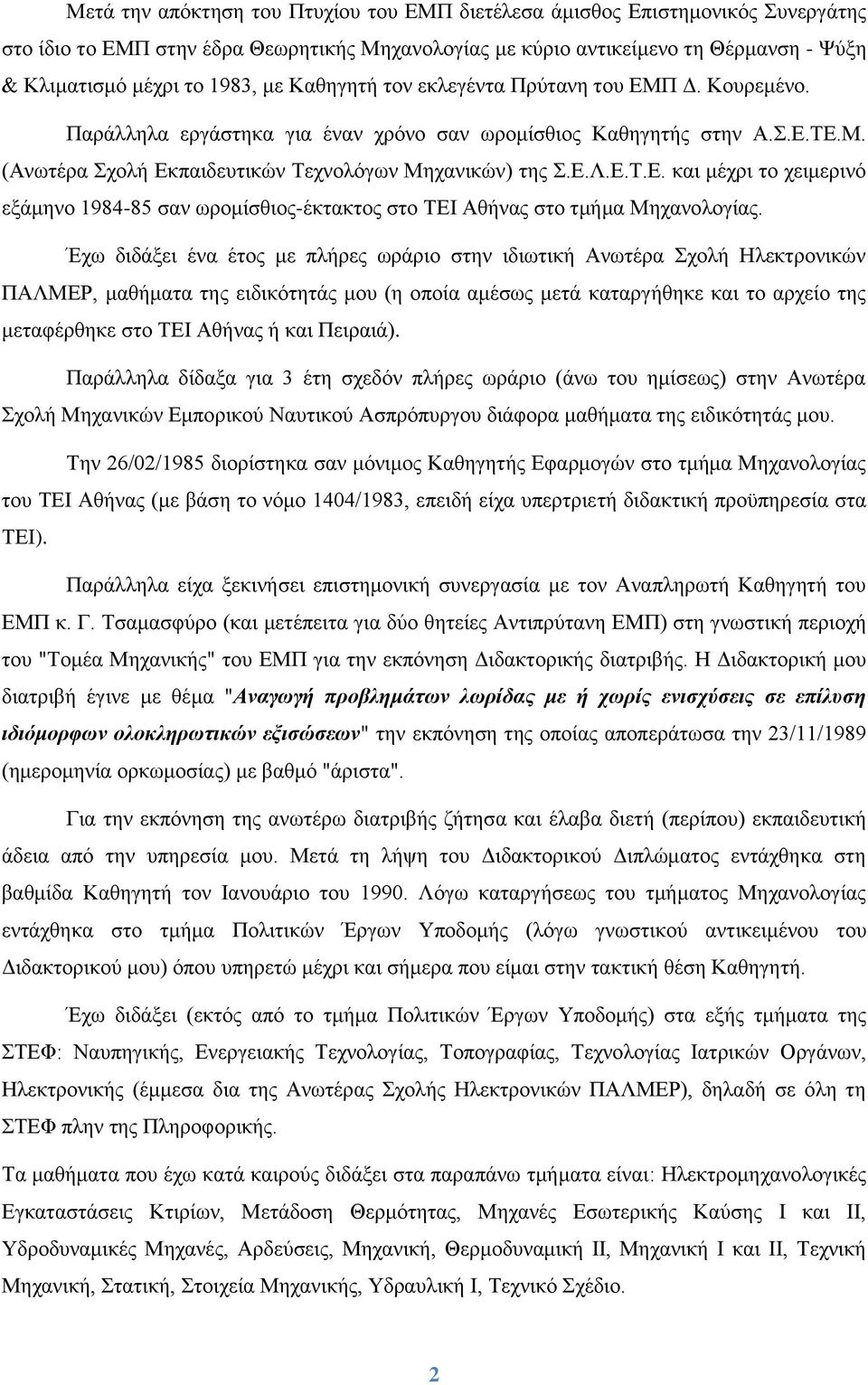 Μετά την απόκτηση του Πτυχίου του ΕΜΠ διετέλεσα άμισθος Επιστημονικός Συνεργάτης στο ίδιο το ΕΜΠ στην έδρα Θεωρητικής Μηχανολογίας με κύριο αντικείμενο τη Θέρμανση - Ψύξη & Κλιματισμό μέχρι το 1983, με Καθηγητή τον εκλεγέντα Πρύτανη του ΕΜΠ Δ. Κουρεμένο. Παράλληλα εργάστηκα για έναν χρόνο σαν ωρομίσθιος Καθηγητής στην Α.Σ.Ε.ΤΕ.Μ. (Ανωτέρα Σχολή Εκπαιδευτικών Τεχνολόγων Μηχανικών) της Σ.Ε.Λ.Ε.Τ.Ε. και μέχρι το χειμερινό εξάμηνο 1984-85 σαν ωρομίσθιος-έκτακτος στο ΤΕΙ Αθήνας στο τμήμα Μηχανολογίας.

Έχω διδάξει ένα έτος με πλήρες ωράριο στην ιδιωτική Ανωτέρα Σχολή Ηλεκτρονικών ΠΑΛΜΕΡ, μαθήματα της ειδικότητάς μου (η οποία αμέσως μετά καταργήθηκε και το αρχείο της μεταφέρθηκε στο ΤΕΙ Αθήνας ή και Πειραιά).

Παράλληλα δίδαξα για 3 έτη σχεδόν πλήρες ωράριο (άνω του ημίσεως) στην Ανωτέρα Σχολή Μηχανικών Εμπορικού Ναυτικού Ασπρόπυργου διάφορα μαθήματα της ειδικότητάς μου.

Την 26/02/1985 διορίστηκα σαν μόνιμος Καθηγητής Εφαρμογών στο τμήμα Μηχανολογίας του ΤΕΙ Αθήνας (με βάση το νόμο 1404/1983, επειδή είχα υπερτριετή διδακτική προϋπηρεσία στα ΤΕΙ).

Παράλληλα είχα ξεκινήσει επιστημονική συνεργασία με τον Αναπληρωτή Καθηγητή του ΕΜΠ κ. Γ. Τσαμασφύρο (και μετέπειτα για δύο θητείες Αντιπρύτανη ΕΜΠ) στη γνωστική περιοχή του "Τομέα Μηχανικής" του ΕΜΠ για την εκπόνηση Διδακτορικής διατριβής. Η Διδακτορική μου διατριβή έγινε με θέμα "Αναγωγή προβλημάτων λωρίδας με ή χωρίς ενισχύσεις σε επίλυση ιδιόμορφων ολοκληρωτικών εξισώσεων" την εκπόνηση της οποίας αποπεράτωσα την 23/11/1989 (ημερομηνία ορκωμοσίας) με βαθμό "άριστα".

Για την εκπόνηση της ανωτέρω διατριβής ζήτησα και έλαβα διετή (περίπου) εκπαιδευτική άδεια από την υπηρεσία μου. Μετά τη λήψη του Διδακτορικού Διπλώματος εντάχθηκα στη βαθμίδα Καθηγητή τον Ιανουάριο του 1990. Λόγω καταργήσεως του τμήματος Μηχανολογίας εντάχθηκα στο τμήμα Πολιτικών Έργων Υποδομής (λόγω γνωστικού αντικειμένου του Διδακτορικού μου) όπου υπηρετώ μέχρι και σήμερα που είμαι στην τακτική θέση Καθηγητή.

Έχω διδάξει (εκτός από το τμήμα Πολιτικών Έργων Υποδομής) στα εξής τμήματα της ΣΤΕΦ: Ναυπηγικής, Ενεργειακής Τεχνολογίας, Τοπογραφίας, Τεχνολογίας Ιατρικών Οργάνων, Ηλεκτρονικής (έμμεσα δια της Ανωτέρας Σχολής Ηλεκτρονικών ΠΑΛΜΕΡ), δηλαδή σε όλη τη ΣΤΕΦ πλην της Πληροφορικής.

Τα μαθήματα που έχω κατά καιρούς διδάξει στα παραπάνω τμήματα είναι: Ηλεκτρομηχανολογικές Εγκαταστάσεις Κτιρίων, Μετάδοση Θερμότητας, Μηχανές Εσωτερικής Καύσης Ι και ΙΙ, Υδροδυναμικές Μηχανές, Αρδεύσεις, Μηχανική, Θερμοδυναμική ΙΙ, Μηχανική Ι και ΙΙ, Τεχνική Μηχανική, Στατική, Στοιχεία Μηχανικής, Υδραυλική Ι, Τεχνικό Σχέδιο.

2